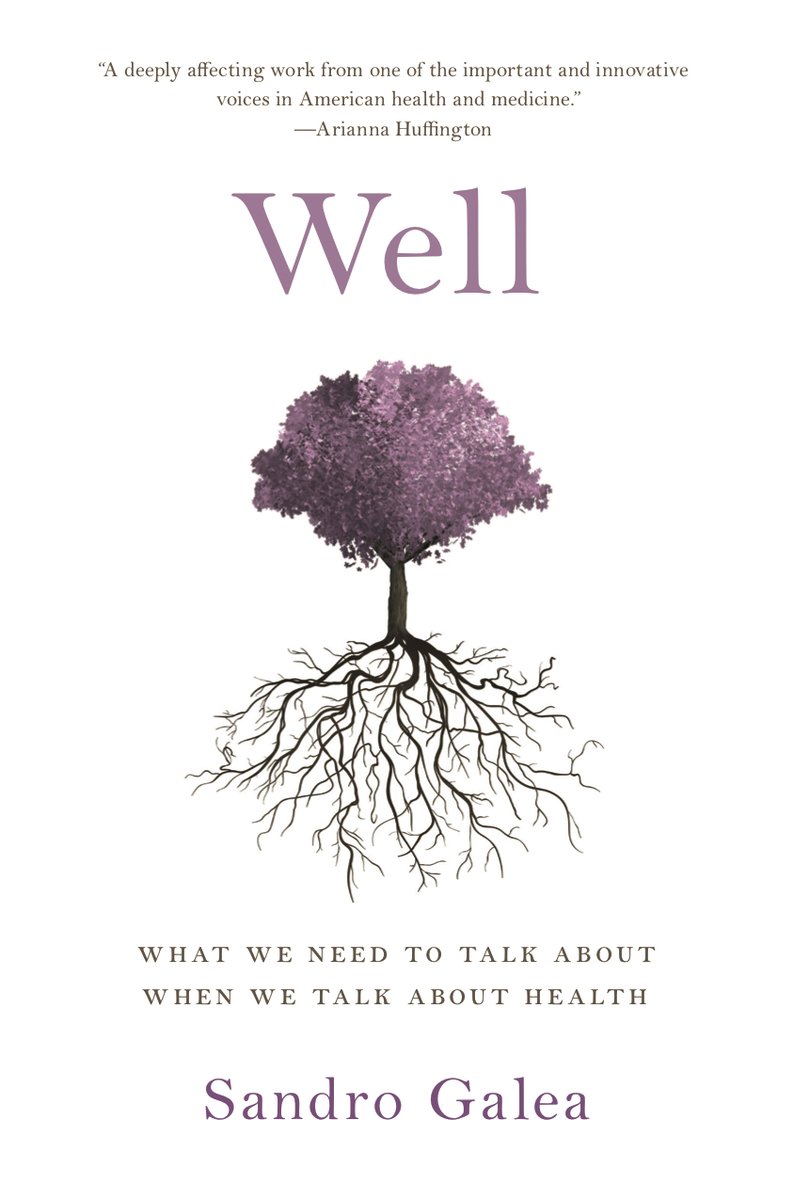 "A deeply affecting work from one of the important and innovative voices in American health and medicine."
—Arianna Huffington

Well

WHAT WE NEED TO TALK ABOUT
WHEN WE TALK ABOUT HEALTH

Sandro Galea